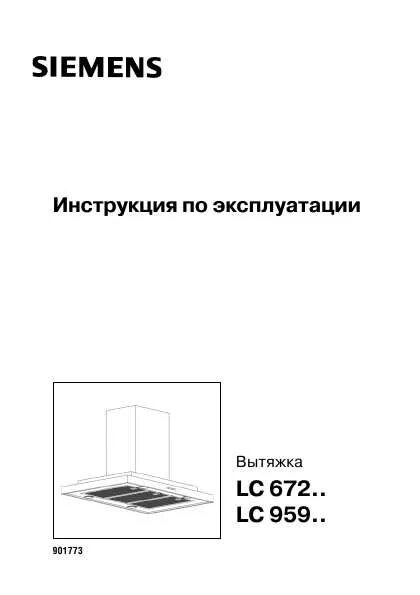 SIEMENS

Инструкция по эксплуатации

Вытяжка
LC 672..
LC 959..

901773